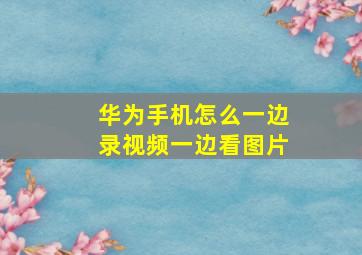 华为手机怎么一边录视频一边看图片